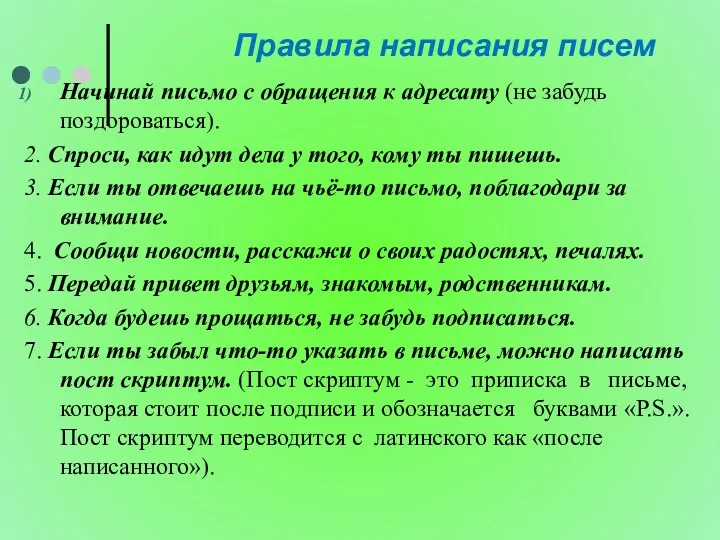 Правила написания писем

1) Начинай письмо с обращения к адресату (не забудь поздороваться).

2. Спроси, как идут дела у того, кому ты пишешь.

3. Если ты отвечаешь на чьё-то письмо, поблагодари за внимание.

4. Сообщи новости, расскажи о своих радостях, печалях.

5. Передай привет друзьям, знакомым, родственникам.

6. Когда будешь прощаться, не забудь подписаться.

7. Если ты забыл что-то указать в письме, можно написать пост скриптум. (Пост скриптум - это приписка в письме, которая стоит после подписи и обозначается буквами «P.S.». Пост скриптум переводится с латинского как «после написанного»).